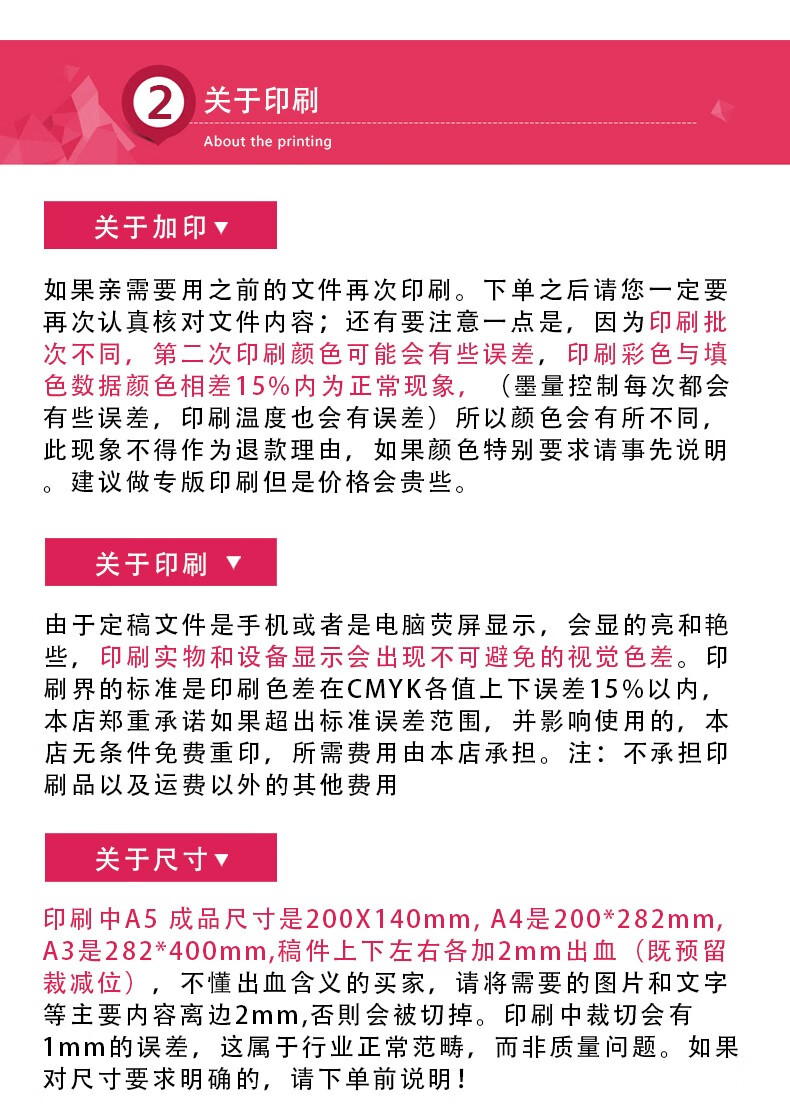 2 关于印刷
About the printing

关于加印▼

如果亲需要用之前的文件再次印刷。下单之后请您一定要再次认真核对文件内容；还有要注意一点是，因为印刷批次不同，第二次印刷颜色可能会有些误差，印刷彩色与填色数据颜色相差15%内为正常现象，（墨量控制每次都会有些误差，印刷温度也会有误差）所以颜色会有所不同，此现象不得作为退款理由，如果颜色特别要求请事先说明。建议做专版印刷但是价格会贵些。

关于印刷 ▼

由于定稿文件是手机或者是电脑荧屏显示，会显的亮和艳些，印刷实物和设备显示会出现不可避免的视觉色差。印刷界的标准是印刷色差在CMYK各值上下误差15%以内，本店郑重承诺如果超出标准误差范围，并影响使用的，本店无条件免费重印，所需费用由本店承担。注：不承担印刷品以及运费以外的其他费用

关于尺寸▼

印刷中A5 成品尺寸是200X140mm, A4是200*282mm, A3是282*400mm,稿件上下左右各加2mm出血（既预留裁减位），不懂出血含义的买家，请将需要的图片和文字等主要内容离边2mm,否则会被切掉。印刷中裁切会有1mm的误差，这属于行业正常范畴，而非质量问题。如果对尺寸要求明确的，请下单前说明！